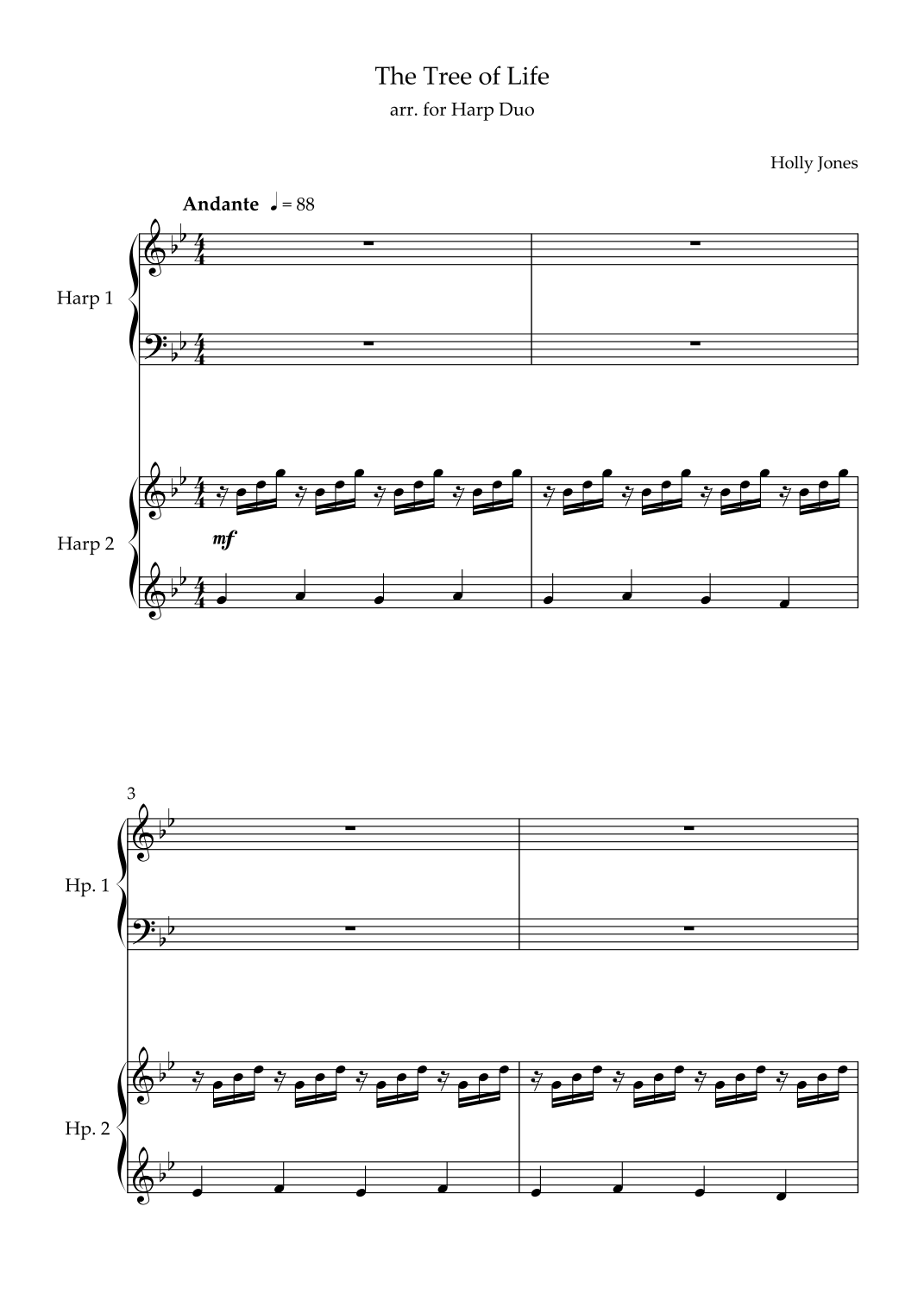 The Tree of Life

arr. for Harp Duo

Holly Jones

Andante ♩ = 88

Harp 1

Harp 2

mf

3

Hp. 1

Hp. 2